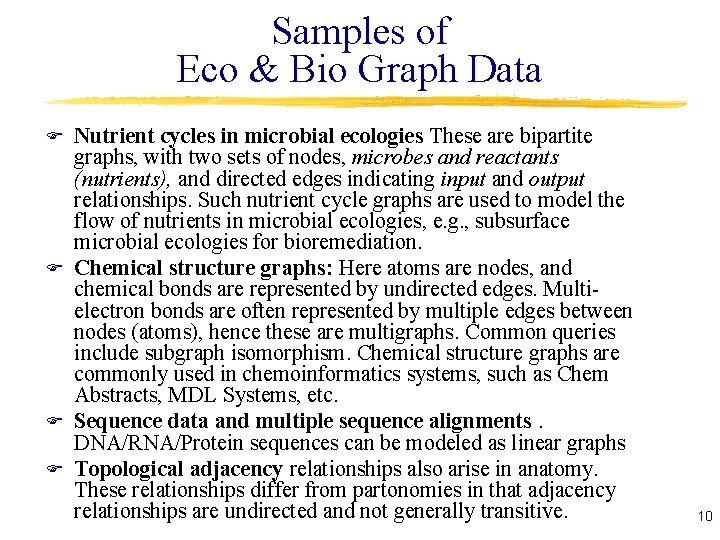 Samples of
Eco & Bio Graph Data

Nutrient cycles in microbial ecologies These are bipartite graphs, with two sets of nodes, microbes and reactants (nutrients), and directed edges indicating input and output relationships. Such nutrient cycle graphs are used to model the flow of nutrients in microbial ecologies, e.g., subsurface microbial ecologies for bioremediation.

Chemical structure graphs: Here atoms are nodes, and chemical bonds are represented by undirected edges. Multi-electron bonds are often represented by multiple edges between nodes (atoms), hence these are multigraphs. Common queries include subgraph isomorphism. Chemical structure graphs are commonly used in chemoinformatics systems, such as Chem Abstracts, MDL Systems, etc.

Sequence data and multiple sequence alignments . DNA/RNA/Protein sequences can be modeled as linear graphs

Topological adjacency relationships also arise in anatomy. These relationships differ from partonomies in that adjacency relationships are undirected and not generally transitive.

10